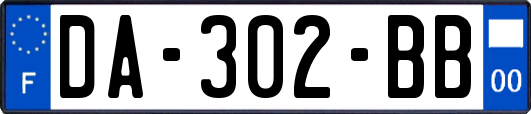 F
DA-302-BB
00